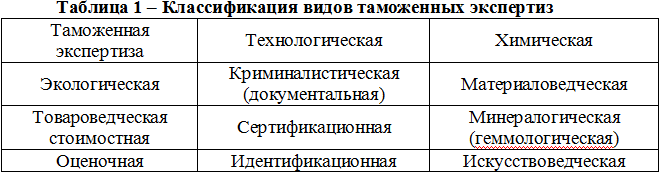 Таблица 1 – Классификация видов таможенных экспертиз

| Таможенная экспертиза | Технологическая | Химическая |
|---|---|---|
| Экологическая | Криминалистическая (документальная) | Материаловедческая |
| Товароведческая стоимостная | Сертификационная | Минералогическая (геммологическая) |
| Оценочная | Идентификационная | Искусствоведческая |